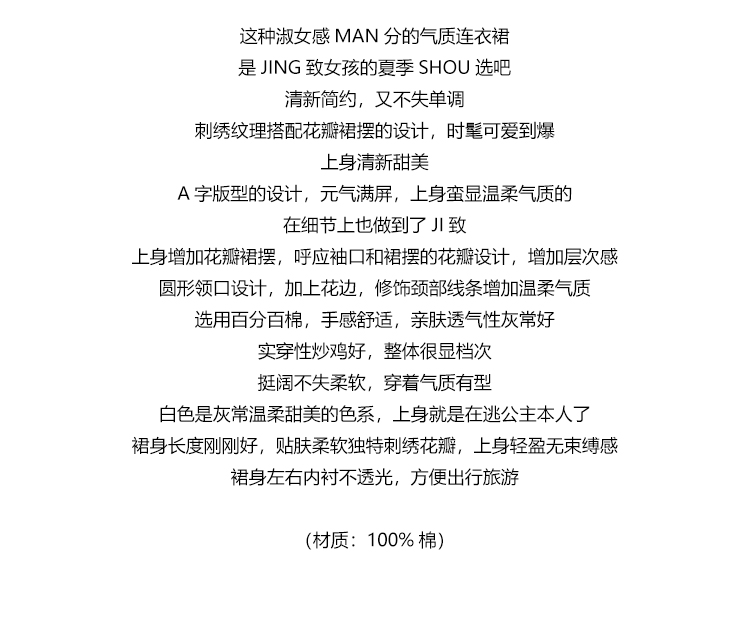 这种淑女感MAN分的气质连衣裙

是JING致女孩的夏季SHOU选吧

清新简约，又不失单调

刺绣纹理搭配花瓣裙摆的设计，时髦可爱到爆

上身清新甜美

A字版型的设计，元气满屏，上身蛮显温柔气质的

在细节上也做到了JI致

上身增加花瓣裙摆，呼应袖口和裙摆的花瓣设计，增加层次感

圆形领口设计，加上花边，修饰颈部线条增加温柔气质

选用百分百棉，手感舒适，亲肤透气性灰常好

实穿性炒鸡好，整体很显档次

挺阔不失柔软，穿着气质有型

白色是灰常温柔甜美的色系，上身就是在逃公主本人了

裙身长度刚刚好，贴肤柔软独特刺绣花瓣，上身轻盈无束缚感

裙身左右内衬不透光，方便出行旅游

(材质：100%棉)